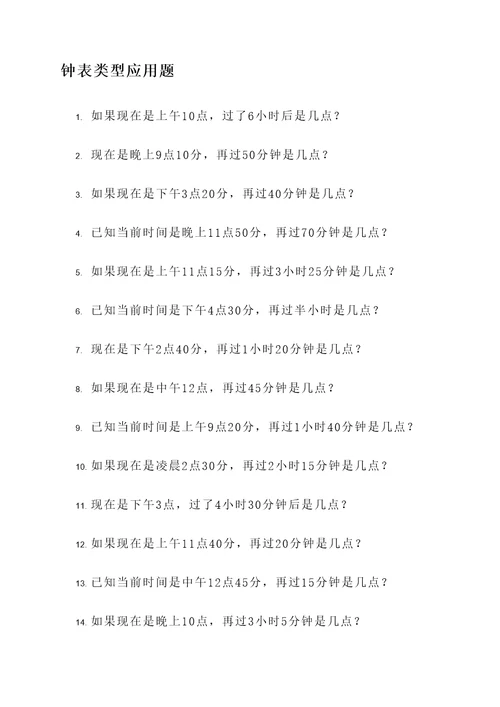 钟表类型应用题

1. 如果现在是上午10点，过了6小时后是几点？

2. 现在是晚上9点10分，再过50分钟是几点？

3. 如果现在是下午3点20分，再过40分钟是几点？

4. 已知当前时间是晚上11点50分，再过70分钟是几点？

5. 如果现在是上午11点15分，再过3小时25分钟是几点？

6. 已知当前时间是下午4点30分，再过半小时是几点？

7. 现在是下午2点40分，再过1小时20分钟是几点？

8. 如果现在是中午12点，再过45分钟是几点？

9. 已知当前时间是上午9点20分，再过1小时40分钟是几点？

10. 如果现在是凌晨2点30分，再过2小时15分钟是几点？

11. 现在是下午3点，过了4小时30分钟后是几点？

12. 如果现在是上午11点40分，再过20分钟是几点？

13. 已知当前时间是中午12点45分，再过15分钟是几点？

14. 如果现在是晚上10点，再过3小时5分钟是几点？